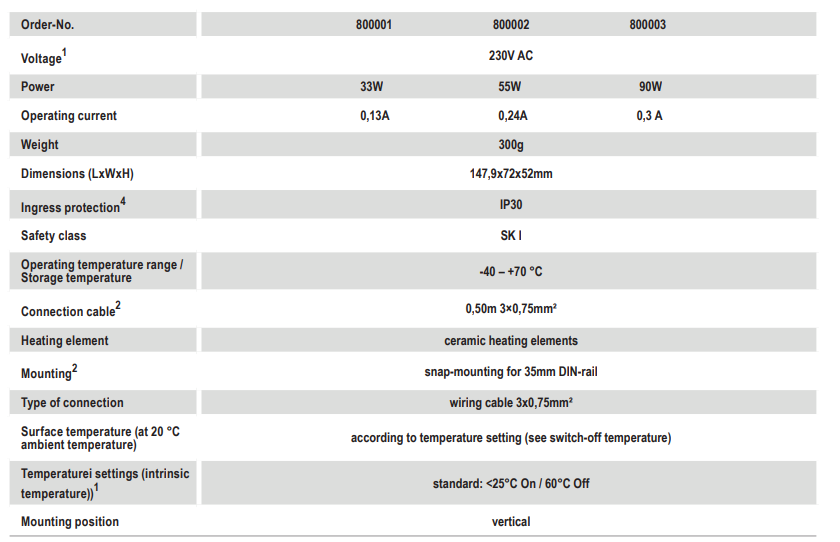 | Order-No. | 800001 | 800002 | 800003 |
|---|---|---|---|
| Voltage$^1$ | 230V AC | | |
| Power | 33W | 55W | 90W |
| Operating current | 0,13A | 0,24A | 0,3 A |
| Weight | 300g | | |
| Dimensions (LxWxH) | 147,9x72x52mm | | |
| Ingress protection$^4$ | IP30 | | |
| Safety class | SK I | | |
| Operating temperature range / Storage temperature | -40 – +70 °C | | |
| Connection cable$^2$ | 0,50m 3×0,75mm² | | |
| Heating element | ceramic heating elements | | |
| Mounting$^2$ | snap-mounting for 35mm DIN-rail | | |
| Type of connection | wiring cable 3x0,75mm² | | |
| Surface temperature (at 20 °C ambient temperature) | according to temperature setting (see switch-off temperature) | | |
| Temperaturei settings (intrinsic temperature))$^1$ | standard: <25°C On / 60°C Off | | |
| Mounting position | vertical | | |